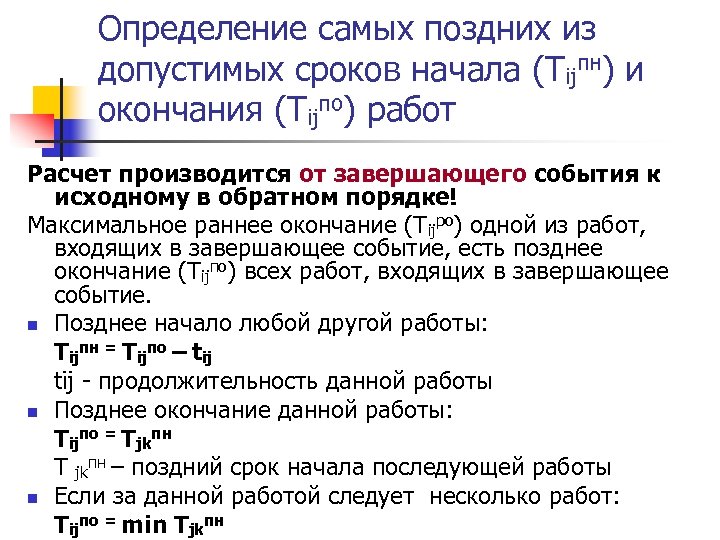 Определение самых поздних из допустимых сроков начала ($T_{ij}^{пн}$) и окончания ($T_{ij}^{по}$) работ

Расчет производится от завершающего события к исходному в обратном порядке!

Максимальное раннее окончание ($T_{ij}^{ро}$) одной из работ, входящих в завершающее событие, есть позднее окончание ($T_{ij}^{по}$) всех работ, входящих в завершающее событие.

Позднее начало любой другой работы:

$T_{ij}^{пн} = T_{ij}^{по} – t_{ij}$

tij - продолжительность данной работы

Позднее окончание данной работы:

$T_{ij}^{по} = T_{jk}^{пн}$

$T_{jk}^{пн}$ – поздний срок начала последующей работы

Если за данной работой следует несколько работ:

$T_{ij}^{по} = \min T_{jk}^{пн}$